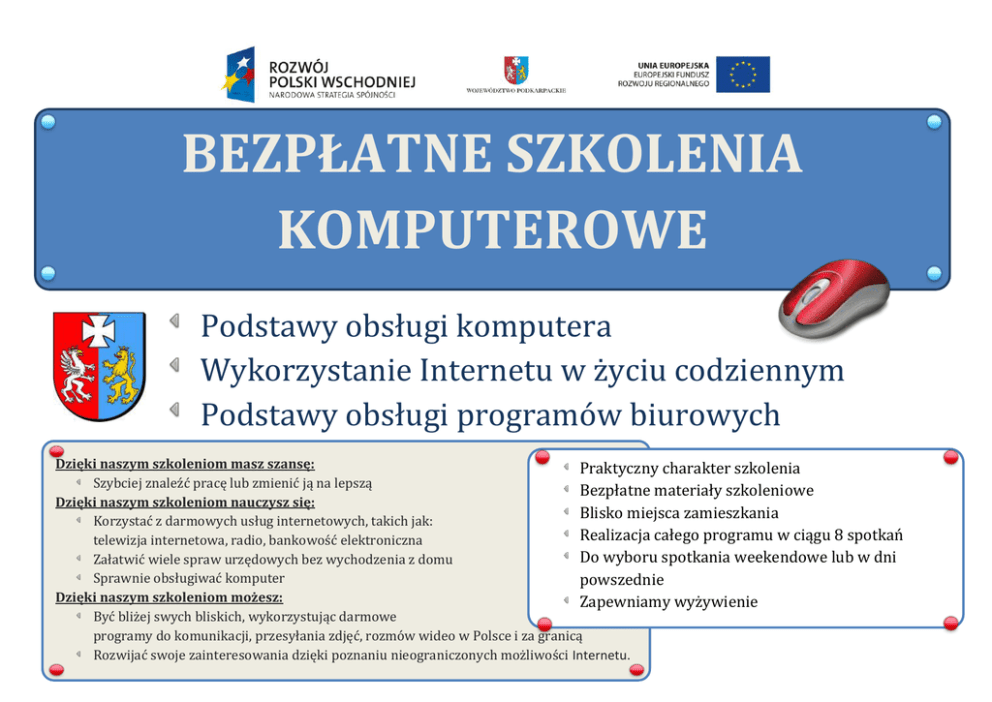 ROZWÓJ POLSKI WSCHODNIEJ
NARODOWA STRATEGIA SPÓJNOŚCI

WOJEWÓDZTWO PODKARPACKIE

UNIA EUROPEJSKA
EUROPEJSKI FUNDUSZ ROZWOJU REGIONALNEGO

BEZPŁATNE SZKOLENIA KOMPUTEROWE

Podstawy obsługi komputera
Wykorzystanie Internetu w życiu codziennym
Podstawy obsługi programów biurowych

Dzięki naszym szkoleniom masz szansę:
Szybciej znaleźć pracę lub zmienić ją na lepszą
Dzięki naszym szkoleniom nauczysz się:
Korzystać z darmowych usług internetowych, takich jak: telewizja internetowa, radio, bankowość elektroniczna
Załatwić wiele spraw urzędowych bez wychodzenia z domu
Sprawnie obsługiwać komputer
Dzięki naszym szkoleniom możesz:
Być bliżej swych bliskich, wykorzystując darmowe programy do komunikacji, przesyłania zdjęć, rozmów wideo w Polsce i za granicą
Rozwijać swoje zainteresowania dzięki poznaniu nieograniczonych możliwości Internetu.

Praktyczny charakter szkolenia
Bezpłatne materiały szkoleniowe
Blisko miejsca zamieszkania
Realizacja całego programu w ciągu 8 spotkań
Do wyboru spotkania weekendowe lub w dni powszednie
Zapewniamy wyżywienie